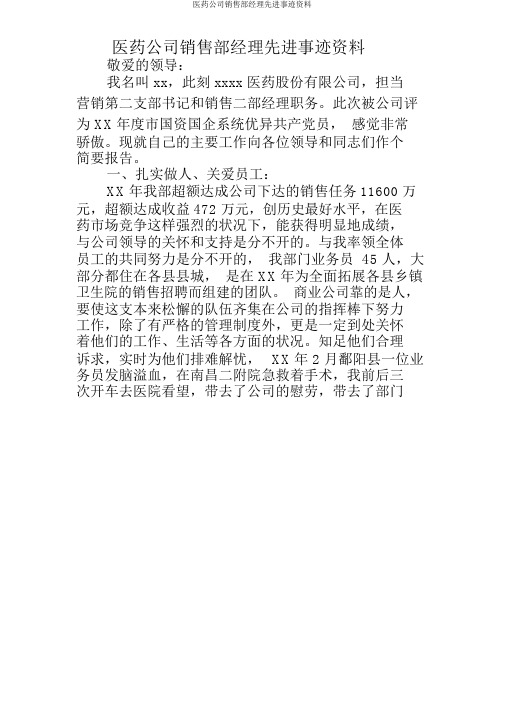 医药公司销售部经理先进事迹资料

医药公司销售部经理先进事迹资料

敬爱的领导：

我名叫 xx，此刻 xxxx 医药股份有限公司，担当营销第二支部书记和销售二部经理职务。此次被公司评为 XX 年度市国资国企系统优异共产党员， 感觉非常骄傲。现就自己的主要工作向各位领导和同志们作个简要报告。

一、扎实做人、关爱员工：

XX 年我部超额达成公司下达的销售任务 11600 万元，超额达成收益 472 万元，创历史最好水平，在医药市场竞争这样强烈的状况下，能获得明显地成绩，与公司领导的关怀和支持是分不开的。与我率领全体员工的共同努力是分不开的， 我部门业务员 45 人，大部分都住在各县县城， 是在 XX 年为全面拓展各县乡镇卫生院的销售招聘而组建的团队。 商业公司靠的是人，要使这支本来松懈的队伍齐集在公司的指挥棒下努力工作，除了有严格的管理制度外，更是一定到处关怀着他们的工作、生活等各方面的状况。知足他们合理诉求，实时为他们排难解忧， XX 年 2 月鄱阳县一位业务员发脑溢血，在南昌二附院急救着手术，我前后三次开车去医院看望，带去了公司的慰劳，带去了部门